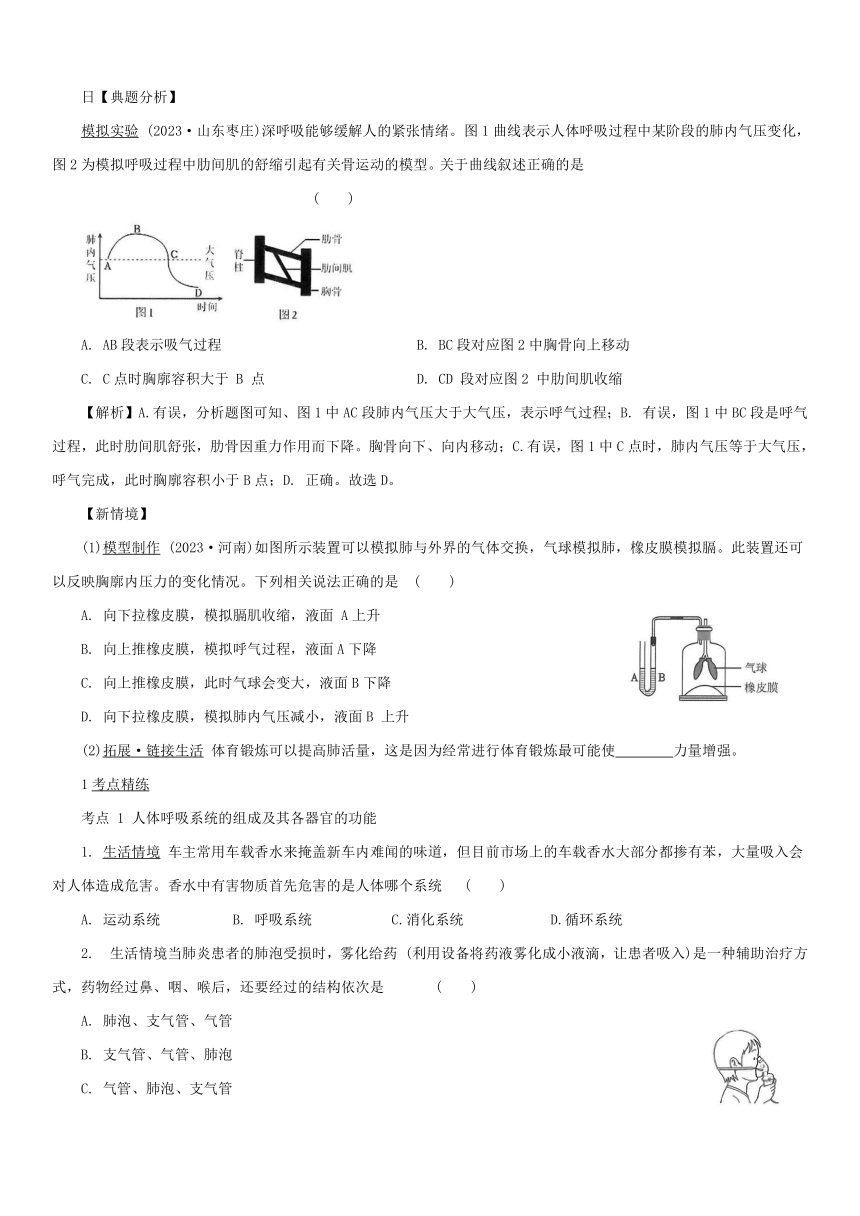 日【典题分析】

模拟实验 (2023·山东枣庄)深呼吸能够缓解人的紧张情绪。图1曲线表示人体呼吸过程中某阶段的肺内气压变化，图2为模拟呼吸过程中肋间肌的舒缩引起有关骨运动的模型。关于曲线叙述正确的是 ( )

肺内气压 B A C 大气压 D 时间 图1

脊柱 肋骨 肋间肌 胸骨 图2

A. AB段表示吸气过程

B. BC段对应图2中胸骨向上移动

C. C点时胸廓容积大于 B 点

D. CD 段对应图2 中肋间肌收缩

【解析】A.有误，分析题图可知、图1中AC段肺内气压大于大气压，表示呼气过程；B. 有误，图1中BC段是呼气过程，此时肋间肌舒张，肋骨因重力作用而下降。胸骨向下、向内移动；C.有误，图1中C点时，肺内气压等于大气压，呼气完成，此时胸廓容积小于B点；D. 正确。故选D。

【新情境】

(1)模型制作 (2023·河南)如图所示装置可以模拟肺与外界的气体交换，气球模拟肺，橡皮膜模拟膈。此装置还可以反映胸廓内压力的变化情况。下列相关说法正确的是 ( )

A. 向下拉橡皮膜，模拟膈肌收缩，液面 A上升

B. 向上推橡皮膜，模拟呼气过程，液面A下降

C. 向上推橡皮膜，此时气球会变大，液面B下降

D. 向下拉橡皮膜，模拟肺内气压减小，液面B 上升

A B 气球 橡皮膜

(2)拓展·链接生活 体育锻炼可以提高肺活量，这是因为经常进行体育锻炼最可能使________力量增强。

1考点精练

考点 1 人体呼吸系统的组成及其各器官的功能

1. 生活情境 车主常用车载香水来掩盖新车内难闻的味道，但目前市场上的车载香水大部分都掺有苯，大量吸入会对人体造成危害。香水中有害物质首先危害的是人体哪个系统 ( )

A. 运动系统 B. 呼吸系统 C.消化系统 D.循环系统

2. 生活情境当肺炎患者的肺泡受损时，雾化给药 (利用设备将药液雾化成小液滴，让患者吸入)是一种辅助治疗方式，药物经过鼻、咽、喉后，还要经过的结构依次是 ( )

A. 肺泡、支气管、气管

B. 支气管、气管、肺泡

C. 气管、肺泡、支气管